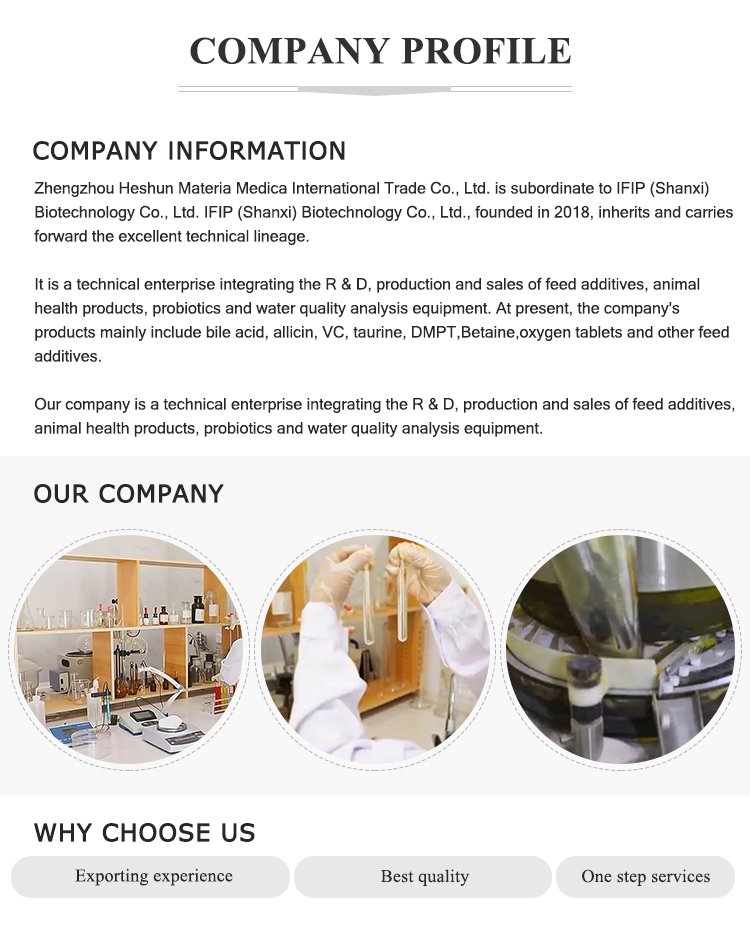 COMPANY PROFILE

COMPANY INFORMATION

Zhengzhou Heshun Materia Medica International Trade Co., Ltd. is subordinate to IFIP (Shanxi) Biotechnology Co., Ltd. IFIP (Shanxi) Biotechnology Co., Ltd., founded in 2018, inherits and carries forward the excellent technical lineage.

It is a technical enterprise integrating the R & D, production and sales of feed additives, animal health products, probiotics and water quality analysis equipment. At present, the company's products mainly include bile acid, allicin, VC, taurine, DMPT,Betaine,oxygen tablets and other feed additives.

Our company is a technical enterprise integrating the R & D, production and sales of feed additives, animal health products, probiotics and water quality analysis equipment.

OUR COMPANY

WHY CHOOSE US

Exporting experience

Best quality

One step services